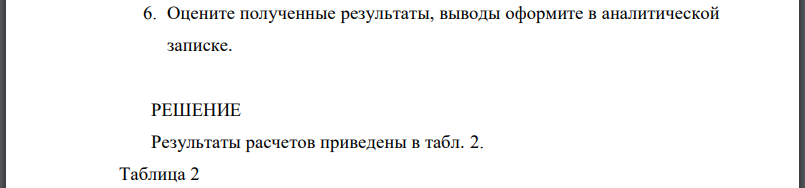 6. Оцените полученные результаты, выводы оформите в аналитической записке.

РЕШЕНИЕ

Результаты расчетов приведены в табл. 2.

Таблица 2